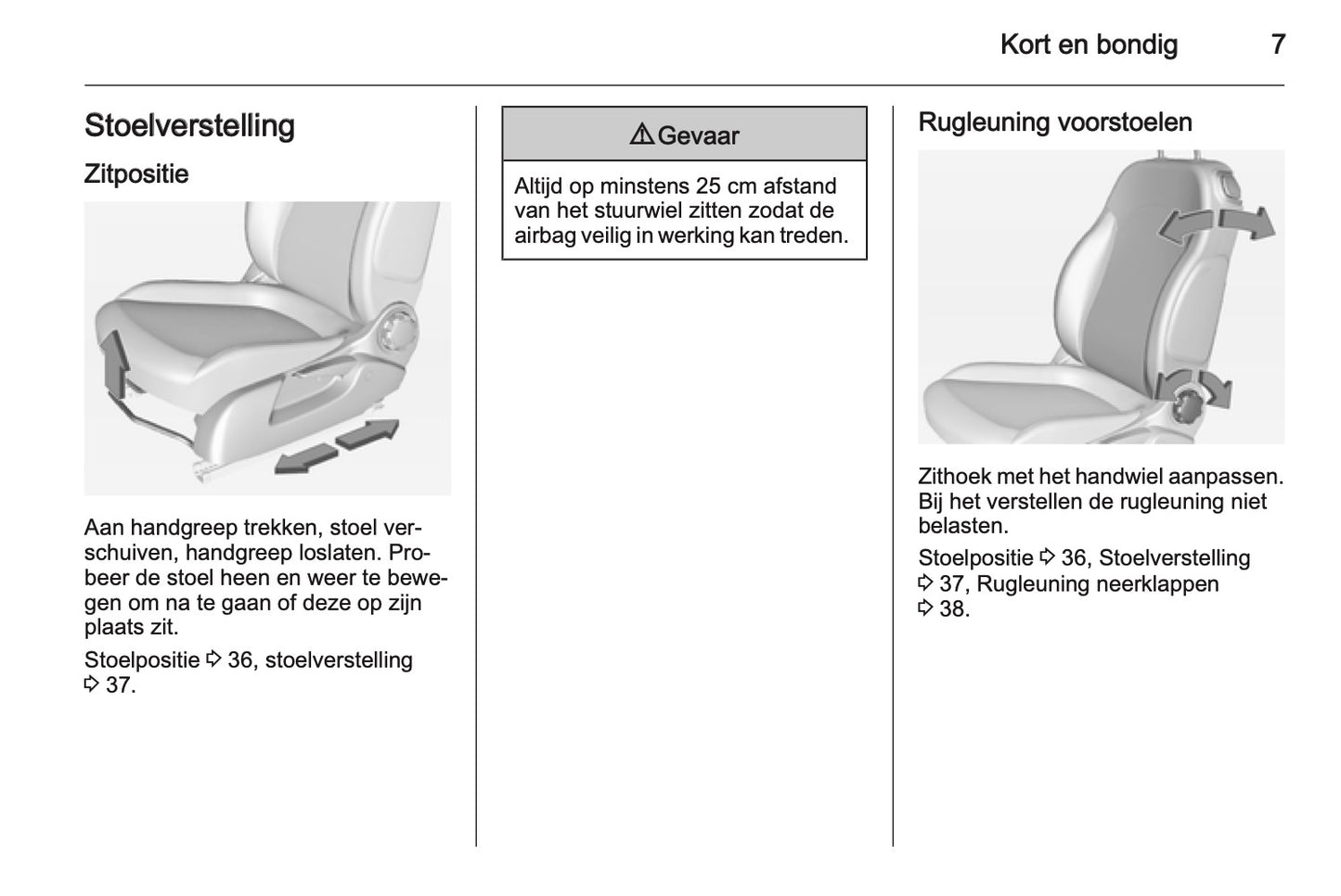 Kort en bondig 7

Stoelverstelling

Zitpositie

Aan handgreep trekken, stoel verschuiven, handgreep loslaten. Probeer de stoel heen en weer te bewegen om na te gaan of deze op zijn plaats zit.

Stoelpositie ⇨ 36, stoelverstelling ⇨ 37.

⚠ Gevaar

Altijd op minstens 25 cm afstand van het stuurwiel zitten zodat de airbag veilig in werking kan treden.

Rugleuning voorstoelen

Zithoek met het handwiel aanpassen. Bij het verstellen de rugleuning niet belasten.

Stoelpositie ⇨ 36, Stoelverstelling ⇨ 37, Rugleuning neerklappen ⇨ 38.